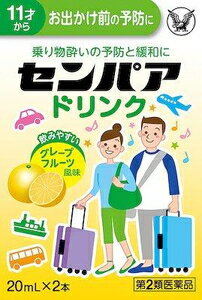 11才から

お出かけ前の予防に

乗り物酔いの予防と緩和に

センパア

ドリンク

飲みやすい

グレープフルーツ風味

20mL×2本

第2類医薬品